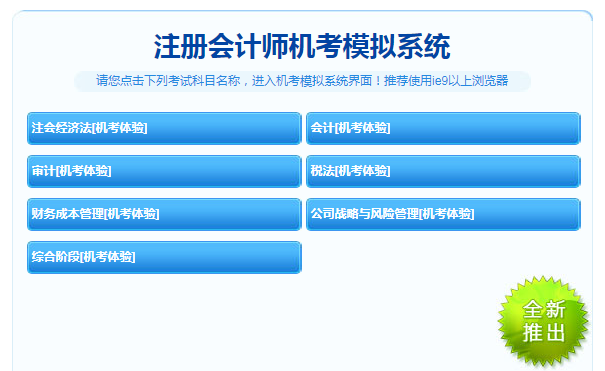 注册会计师机考模拟系统

请您点击下列考试科目名称，进入机考模拟系统界面！推荐使用ie9以上浏览器

注会经济法[机考体验]

会计[机考体验]

审计[机考体验]

税法[机考体验]

财务成本管理[机考体验]

公司战略与风险管理[机考体验]

综合阶段[机考体验]

全新推出